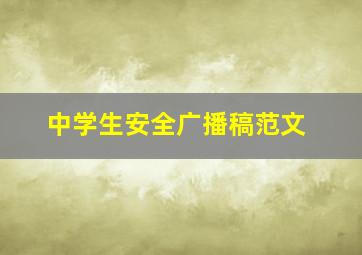 中学生安全广播稿范文